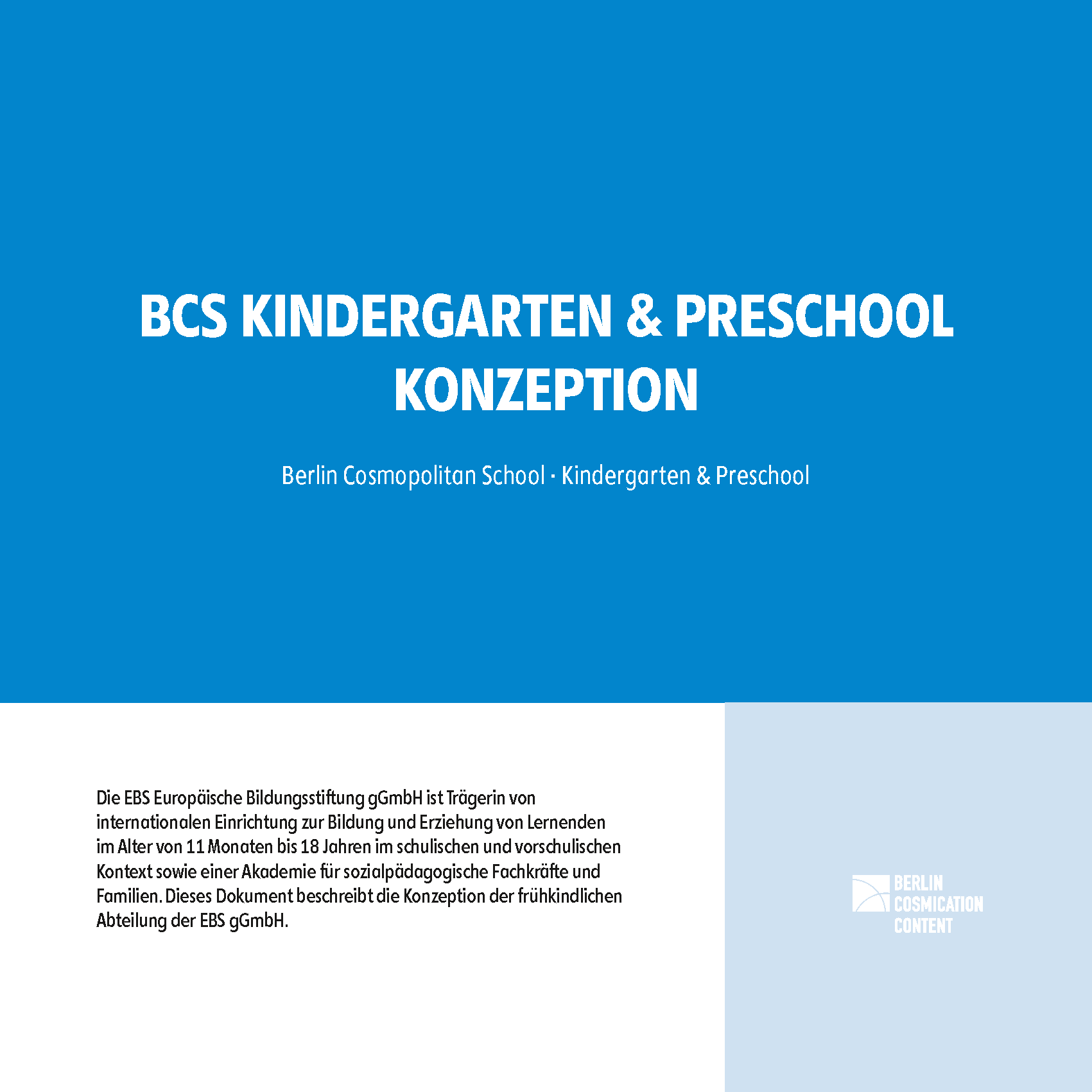 BCS KINDERGARTEN & PRESCHOOL KONZEPTION

Berlin Cosmopolitan School · Kindergarten & Preschool

Die EBS Europäische Bildungsstiftung gGmbH ist Trägerin von internationalen Einrichtung zur Bildung und Erziehung von Lernenden im Alter von 11 Monaten bis 18 Jahren im schulischen und vorschulischen Kontext sowie einer Akademie für sozialpädagogische Fachkräfte und Familien. Dieses Dokument beschreibt die Konzeption der frühkindlichen Abteilung der EBS gGmbH.

BERLIN
COSMICATION
CONTENT